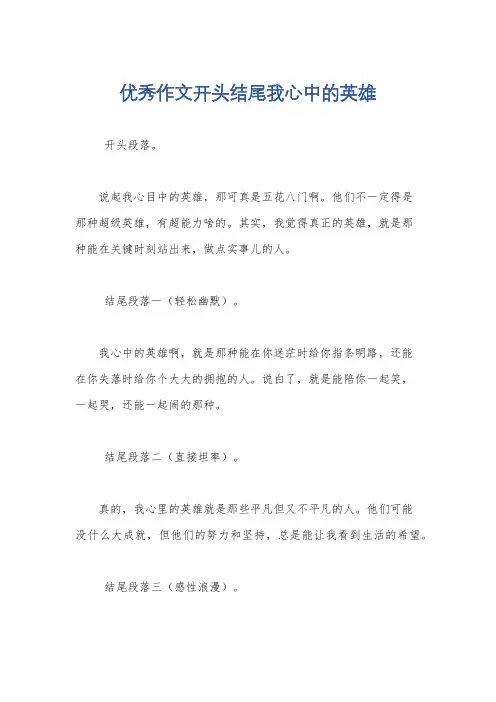 优秀作文开头结尾我心中的英雄

开头段落。

说起我心目中的英雄，那可真是五花八门啊。他们不一定得是那种超级英雄，有超能力啥的。其实，我觉得真正的英雄，就是那种能在关键时刻站出来，做点实事儿的人。

结尾段落一（轻松幽默）。

我心中的英雄啊，就是那种能在你迷茫时给你指条明路，还能在你失落时给你个大大的拥抱的人。说白了，就是能陪你一起笑，一起哭，还能一起闹的那种。

结尾段落二（直接坦率）。

真的，我心里的英雄就是那些平凡但又不平凡的人。他们可能没什么大成就，但他们的努力和坚持，总是能让我看到生活的希望。

结尾段落三（感性浪漫）。